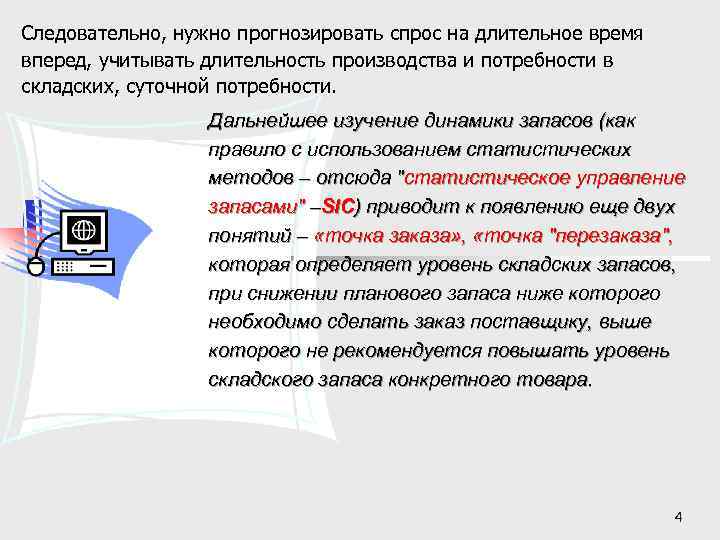 Следовательно, нужно прогнозировать спрос на длительное время вперед, учитывать длительность производства и потребности в складских, суточной потребности.

Дальнейшее изучение динамики запасов (как правило с использованием статистических методов – отсюда "статистическое управление запасами" –SIC) приводит к появлению еще двух понятий – «точка заказа», «точка "перезаказа", которая определяет уровень складских запасов, при снижении планового запаса ниже которого необходимо сделать заказ поставщику, выше которого не рекомендуется повышать уровень складского запаса конкретного товара.

4